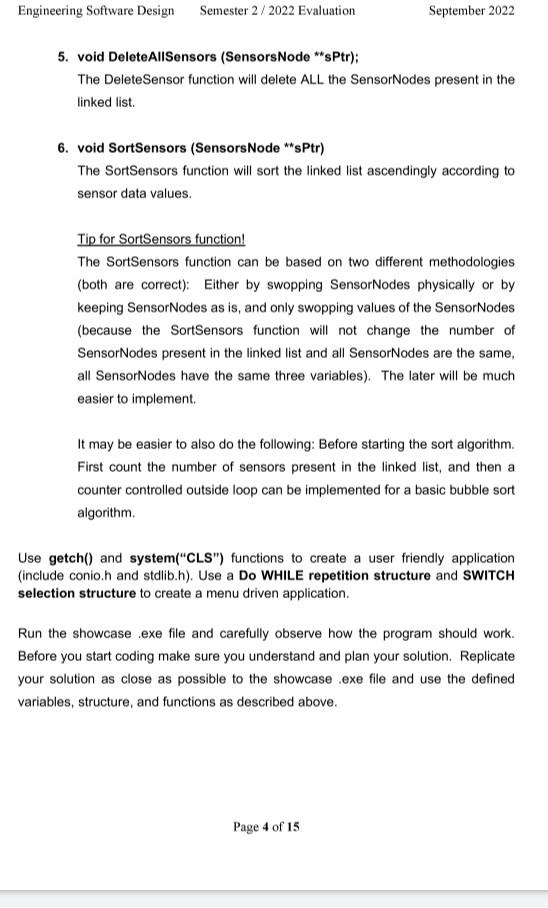 Engineering Software Design Semester 2 / 2022 Evaluation September 2022

5. void DeleteAllSensors (SensorsNode **sPtr);
The DeleteSensor function will delete ALL the SensorNodes present in the linked list.

6. void SortSensors (SensorsNode **sPtr)
The SortSensors function will sort the linked list ascendingly according to sensor data values.

Tip for SortSensors function!
The SortSensors function can be based on two different methodologies (both are correct): Either by swopping SensorNodes physically or by keeping SensorNodes as is, and only swopping values of the SensorNodes (because the SortSensors function will not change the number of SensorNodes present in the linked list and all SensorNodes are the same, all SensorNodes have the same three variables). The later will be much easier to implement.

It may be easier to also do the following: Before starting the sort algorithm. First count the number of sensors present in the linked list, and then a counter controlled outside loop can be implemented for a basic bubble sort algorithm.

Use getch() and system("CLS") functions to create a user friendly application (include conio.h and stdlib.h). Use a Do WHILE repetition structure and SWITCH selection structure to create a menu driven application.

Run the showcase .exe file and carefully observe how the program should work. Before you start coding make sure you understand and plan your solution. Replicate your solution as close as possible to the showcase .exe file and use the defined variables, structure, and functions as described above.

Page 4 of 15